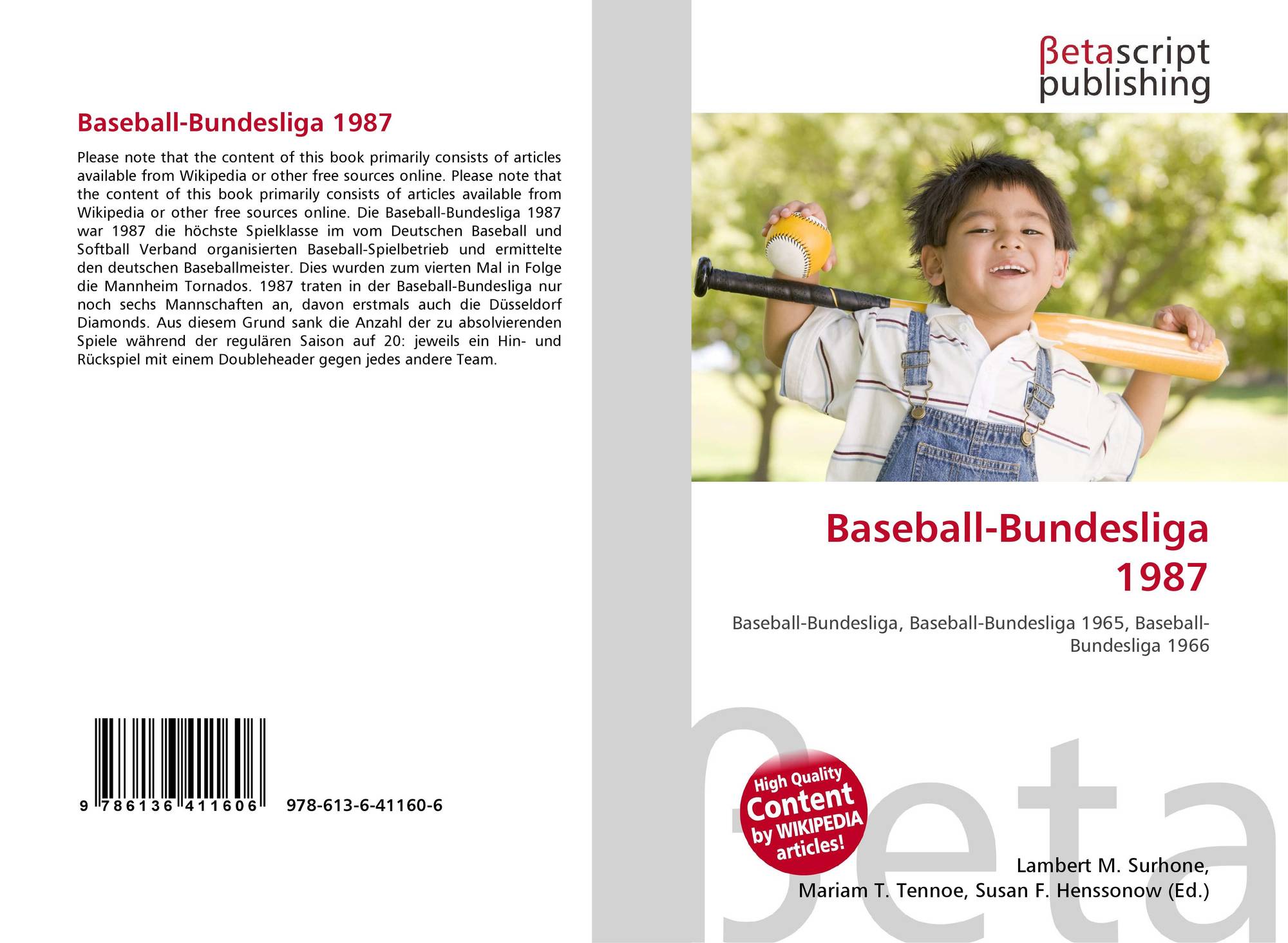 Baseball-Bundesliga 1987

Please note that the content of this book primarily consists of articles available from Wikipedia or other free sources online. Please note that the content of this book primarily consists of articles available from Wikipedia or other free sources online. Die Baseball-Bundesliga 1987 war 1987 die höchste Spielklasse im vom Deutschen Baseball und Softball Verband organisierten Baseball-Spielbetrieb und ermittelte den deutschen Baseballmeister. Dies wurden zum vierten Mal in Folge die Mannheim Tornados. 1987 traten in der Baseball-Bundesliga nur noch sechs Mannschaften an, davon erstmals auch die Düsseldorf Diamonds. Aus diesem Grund sank die Anzahl der zu absolvierenden Spiele während der regulären Saison auf 20: jeweils ein Hin- und Rückspiel mit einem Doubleheader gegen jedes andere Team.

9 786136 411606 978-613-6-41160-6

βetascript
publishing

Baseball-Bundesliga 1987

Baseball-Bundesliga, Baseball-Bundesliga 1965, Baseball-Bundesliga 1966

High Quality Content by WIKIPEDIA articles!

Lambert M. Surhone,
Mariam T. Tennoe, Susan F. Henssonow (Ed.)

βeta